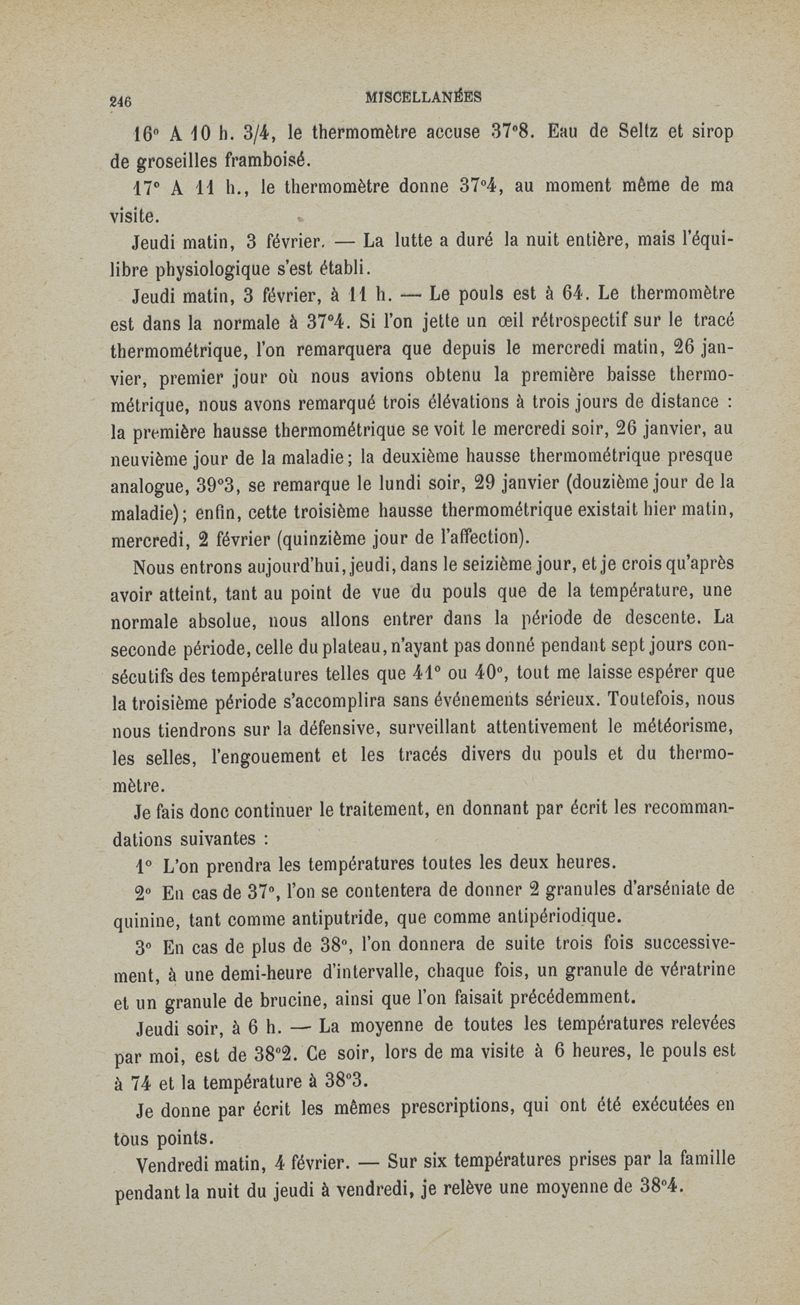 246 MISCELLANÉES

16° A 10 h. 3/4, le thermomètre accuse 37°8. Eau de Seltz et sirop de groseilles framboisé.

17° A 11 h., le thermomètre donne 37°4, au moment même de ma visite.

Jeudi matin, 3 février. — La lutte a duré la nuit entière, mais l'équilibre physiologique s'est établi.

Jeudi matin, 3 février, à 11 h. — Le pouls est à 64. Le thermomètre est dans la normale à 37°4. Si l'on jette un œil rétrospectif sur le tracé thermométrique, l'on remarquera que depuis le mercredi matin, 26 janvier, premier jour où nous avions obtenu la première baisse thermométrique, nous avons remarqué trois élévations à trois jours de distance : la première hausse thermométrique se voit le mercredi soir, 26 janvier, au neuvième jour de la maladie; la deuxième hausse thermométrique presque analogue, 39°3, se remarque le lundi soir, 29 janvier (douzième jour de la maladie); enfin, cette troisième hausse thermométrique existait hier matin, mercredi, 2 février (quinzième jour de l'affection).

Nous entrons aujourd'hui, jeudi, dans le seizième jour, et je crois qu'après avoir atteint, tant au point de vue du pouls que de la température, une normale absolue, nous allons entrer dans la période de descente. La seconde période, celle du plateau, n'ayant pas donné pendant sept jours consécutifs des températures telles que 41° ou 40°, tout me laisse espérer que la troisième période s'accomplira sans événements sérieux. Toutefois, nous nous tiendrons sur la défensive, surveillant attentivement le météorisme, les selles, l'engouement et les tracés divers du pouls et du thermomètre.

Je fais donc continuer le traitement, en donnant par écrit les recommandations suivantes :

1° L'on prendra les températures toutes les deux heures.

2° En cas de 37°, l'on se contentera de donner 2 granules d'arséniate de quinine, tant comme antiputride, que comme antipériodique.

3° En cas de plus de 38°, l'on donnera de suite trois fois successivement, à une demi-heure d'intervalle, chaque fois, un granule de vératrine et un granule de brucine, ainsi que l'on faisait précédemment.

Jeudi soir, à 6 h. — La moyenne de toutes les températures relevées par moi, est de 38°2. Ce soir, lors de ma visite à 6 heures, le pouls est à 74 et la température à 38°3.

Je donne par écrit les mêmes prescriptions, qui ont été exécutées en tous points.

Vendredi matin, 4 février. — Sur six températures prises par la famille pendant la nuit du jeudi à vendredi, je relève une moyenne de 38°4.